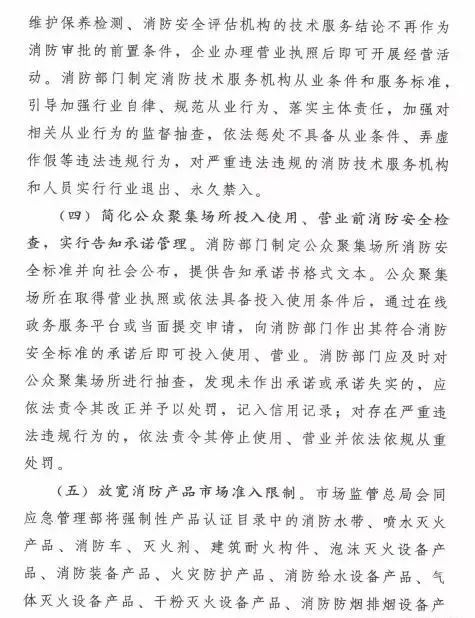 维护保养检测、消防安全评估机构的技术服务结论不再作为消防审批的前置条件，企业办理营业执照后即可开展经营活动。消防部门制定消防技术服务机构从业条件和服务标准，引导加强行业自律、规范从业行为、落实主体责任，加强对相关从业行为的监督抽查，依法惩处不具备从业条件、弄虚作假等违法违规行为，对严重违法违规的消防技术服务机构和人员实行行业退出、永久禁入。

（四）简化公众聚集场所投入使用、营业前消防安全检查，实行告知承诺管理。消防部门制定公众聚集场所消防安全标准并向社会公布，提供告知承诺书格式文本。公众聚集场所在取得营业执照或依法具备投入使用条件后，通过在线政务服务平台或当面提交申请，向消防部门作出其符合消防安全标准的承诺后即可投入使用、营业。消防部门应及时对公众聚集场所进行抽查，发现未作出承诺或承诺失实的，应依法责令其改正并予以处罚，记入信用记录；对存在严重违法违规行为的，依法责令其停止使用、营业并依法依规从重处罚。

（五）放宽消防产品市场准入限制。市场监管总局会同应急管理部将强制性产品认证目录中的消防水带、喷水灭火产品、消防车、灭火剂、建筑耐火构件、泡沫灭火设备产品、消防装备产品、火灾防护产品、消防给水设备产品、气体灭火设备产品、干粉灭火设备产品、消防防烟排烟设备产